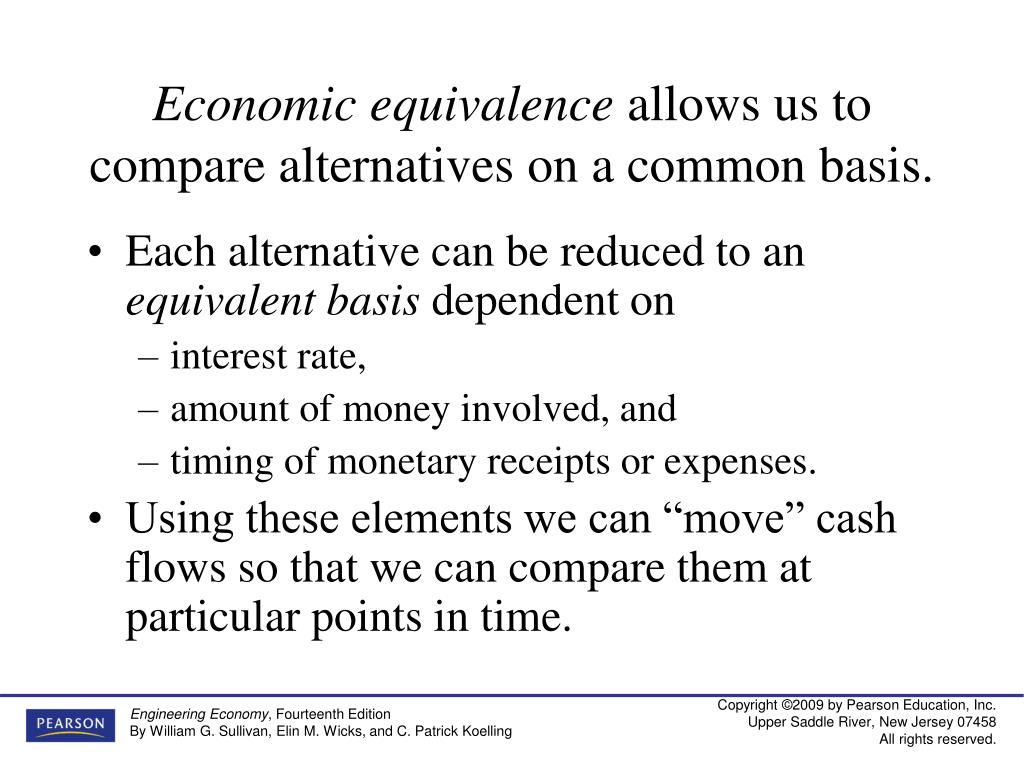 Economic equivalence allows us to compare alternatives on a common basis.

• Each alternative can be reduced to an equivalent basis dependent on
– interest rate,
– amount of money involved, and
– timing of monetary receipts or expenses.
• Using these elements we can “move” cash flows so that we can compare them at particular points in time.

PEARSON

Engineering Economy, Fourteenth Edition
By William G. Sullivan, Elin M. Wicks, and C. Patrick Koelling

Copyright ©2009 by Pearson Education, Inc.
Upper Saddle River, New Jersey 07458
All rights reserved.